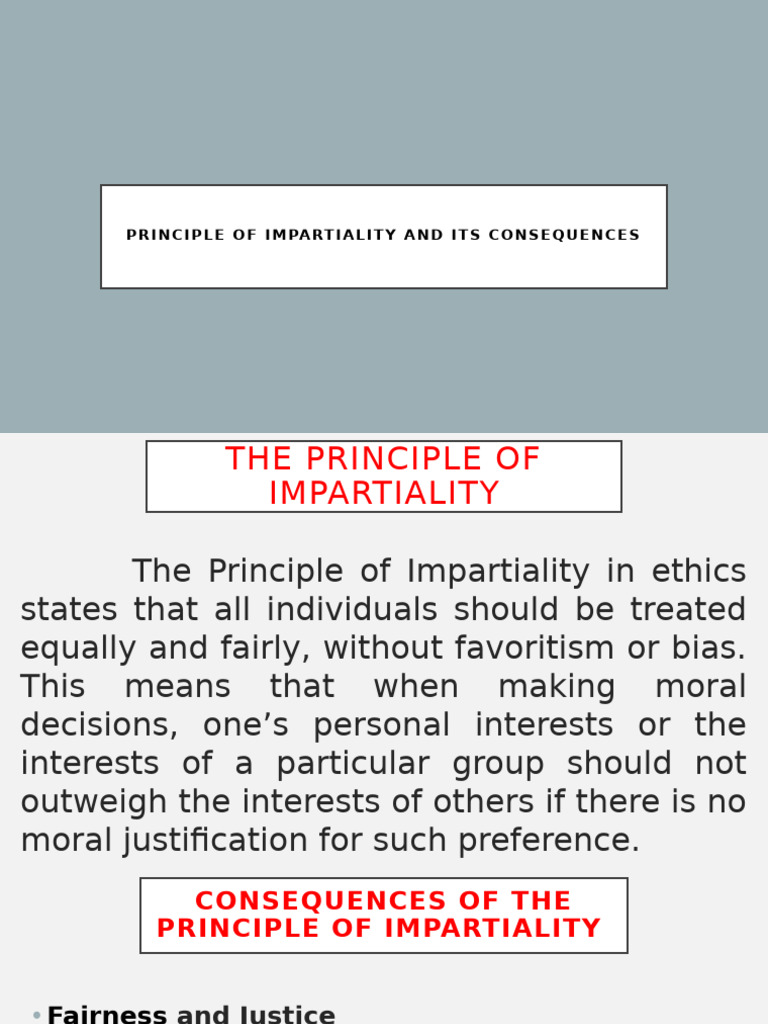 PRINCIPLE OF IMPARTIALITY AND ITS CONSEQUENCES

THE PRINCIPLE OF IMPARTIALITY

The Principle of Impartiality in ethics states that all individuals should be treated equally and fairly, without favoritism or bias. This means that when making moral decisions, one's personal interests or the interests of a particular group should not outweigh the interests of others if there is no moral justification for such preference.

CONSEQUENCES OF THE PRINCIPLE OF IMPARTIALITY

• Fairness and Justice